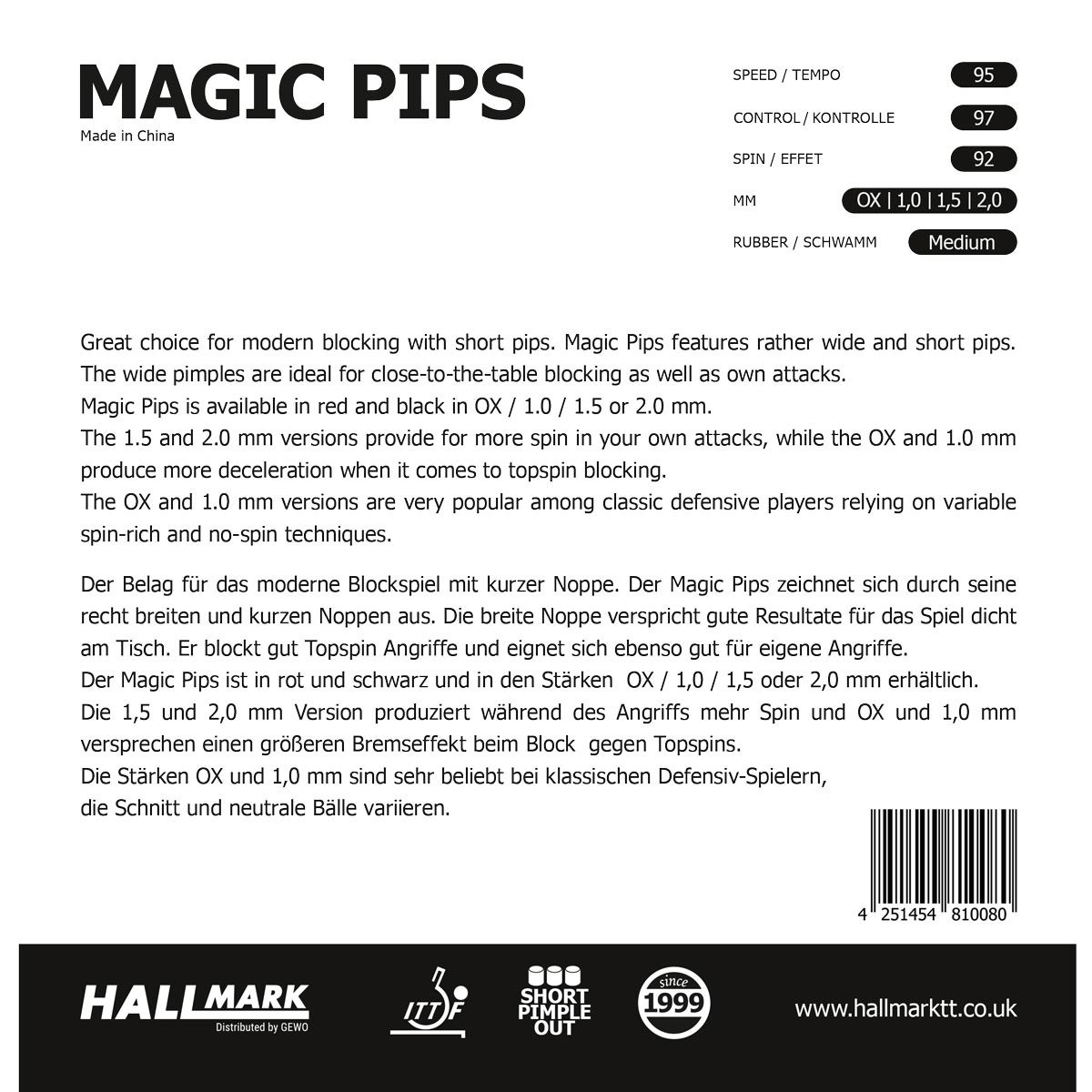 MAGIC PIPS
Made in China

SPEED / TEMPO 95
CONTROL / KONTROLLE 97
SPIN / EFFET 92
MM OX | 1,0 | 1,5 | 2,0
RUBBER / SCHWAMM Medium

Great choice for modern blocking with short pips. Magic Pips features rather wide and short pips. The wide pimples are ideal for close-to-the-table blocking as well as own attacks.
Magic Pips is available in red and black in OX / 1.0 / 1.5 or 2.0 mm.
The 1.5 and 2.0 mm versions provide for more spin in your own attacks, while the OX and 1.0 mm produce more deceleration when it comes to topspin blocking.
The OX and 1.0 mm versions are very popular among classic defensive players relying on variable spin-rich and no-spin techniques.

Der Belag für das moderne Blockspiel mit kurzer Noppe. Der Magic Pips zeichnet sich durch seine recht breiten und kurzen Noppen aus. Die breite Noppe verspricht gute Resultate für das Spiel dicht am Tisch. Er blockt gut Topspin Angriffe und eignet sich ebenso gut für eigene Angriffe.
Der Magic Pips ist in rot und schwarz und in den Stärken OX / 1,0 / 1,5 oder 2,0 mm erhältlich.
Die 1,5 und 2,0 mm Version produziert während des Angriffs mehr Spin und OX und 1,0 mm versprechen einen größeren Bremseffekt beim Block gegen Topspins.
Die Stärken OX und 1,0 mm sind sehr beliebt bei klassischen Defensiv-Spielern, die Schnitt und neutrale Bälle variieren.

4 251454 810080

HALLMARK
Distributed by GEWO
ITTF
SHORT PIMPLE OUT
since 1999
www.hallmarktt.co.uk